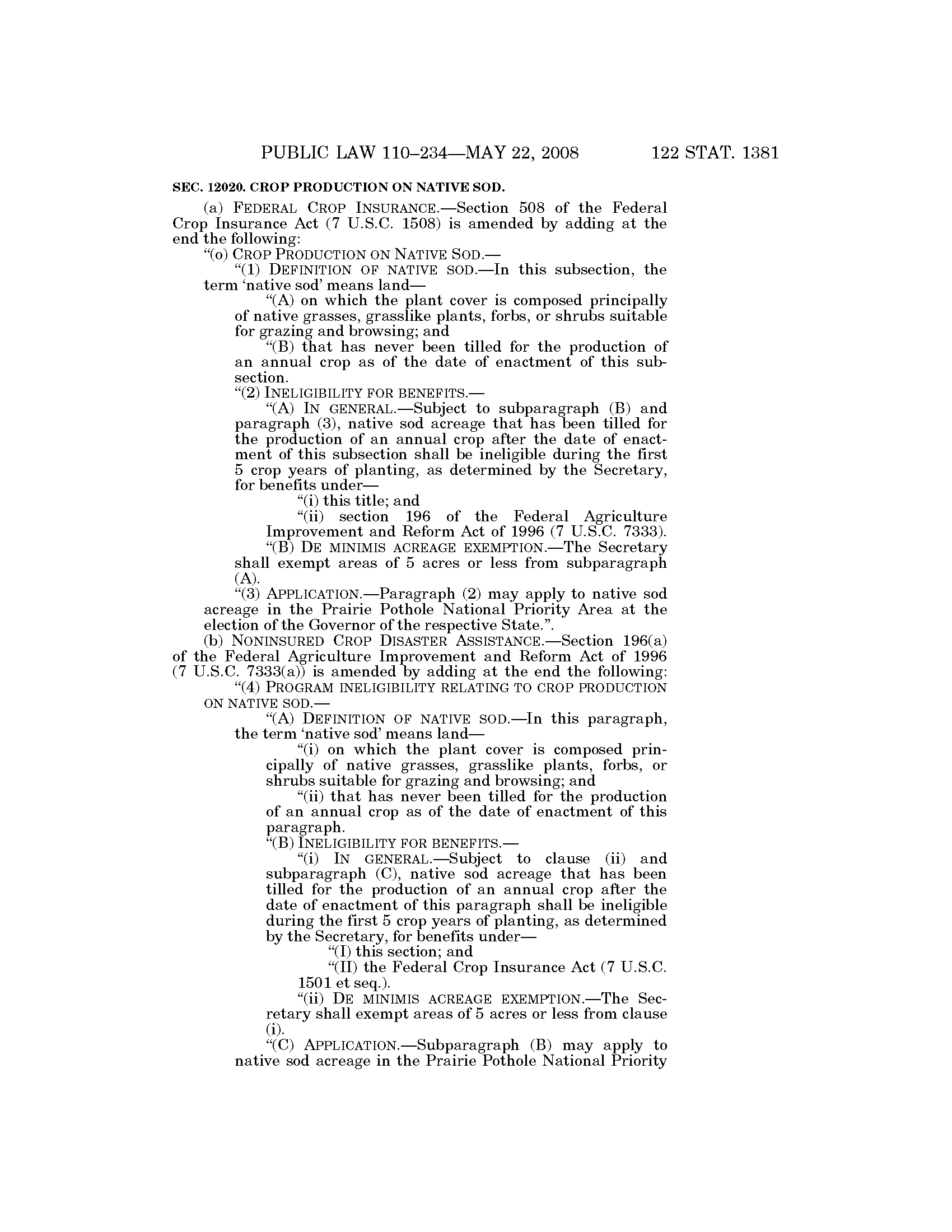 PUBLIC LAW 110–234—MAY 22, 2008

122 STAT. 1381

SEC. 12020. CROP PRODUCTION ON NATIVE SOD.

(a) FEDERAL CROP INSURANCE.—Section 508 of the Federal Crop Insurance Act (7 U.S.C. 1508) is amended by adding at the end the following:

"(o) CROP PRODUCTION ON NATIVE SOD.—

"(1) DEFINITION OF NATIVE SOD.—In this subsection, the term 'native sod' means land—

"(A) on which the plant cover is composed principally of native grasses, grasslike plants, forbs, or shrubs suitable for grazing and browsing; and

"(B) that has never been tilled for the production of an annual crop as of the date of enactment of this subsection.

"(2) INELIGIBILITY FOR BENEFITS.—

"(A) IN GENERAL.—Subject to subparagraph (B) and paragraph (3), native sod acreage that has been tilled for the production of an annual crop after the date of enactment of this subsection shall be ineligible during the first 5 crop years of planting, as determined by the Secretary, for benefits under—

"(i) this title; and

"(ii) section 196 of the Federal Agriculture Improvement and Reform Act of 1996 (7 U.S.C. 7333).

"(B) DE MINIMIS ACREAGE EXEMPTION.—The Secretary shall exempt areas of 5 acres or less from subparagraph (A).

"(3) APPLICATION.—Paragraph (2) may apply to native sod acreage in the Prairie Pothole National Priority Area at the election of the Governor of the respective State.".

(b) NONINSURED CROP DISASTER ASSISTANCE.—Section 196(a) of the Federal Agriculture Improvement and Reform Act of 1996 (7 U.S.C. 7333(a)) is amended by adding at the end the following:

"(4) PROGRAM INELIGIBILITY RELATING TO CROP PRODUCTION ON NATIVE SOD.—

"(A) DEFINITION OF NATIVE SOD.—In this paragraph, the term 'native sod' means land—

"(i) on which the plant cover is composed principally of native grasses, grasslike plants, forbs, or shrubs suitable for grazing and browsing; and

"(ii) that has never been tilled for the production of an annual crop as of the date of enactment of this paragraph.

"(B) INELIGIBILITY FOR BENEFITS.—

"(i) IN GENERAL.—Subject to clause (ii) and subparagraph (C), native sod acreage that has been tilled for the production of an annual crop after the date of enactment of this paragraph shall be ineligible during the first 5 crop years of planting, as determined by the Secretary, for benefits under—

"(I) this section; and

"(II) the Federal Crop Insurance Act (7 U.S.C. 1501 et seq.).

"(ii) DE MINIMIS ACREAGE EXEMPTION.—The Secretary shall exempt areas of 5 acres or less from clause (i).

"(C) APPLICATION.—Subparagraph (B) may apply to native sod acreage in the Prairie Pothole National Priority